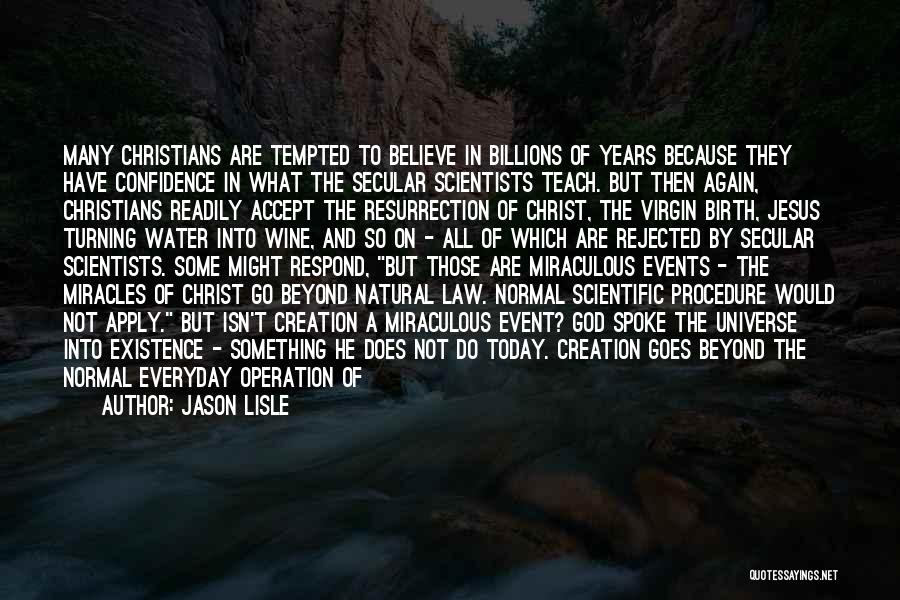 MANY CHRISTIANS ARE TEMPTED TO BELIEVE IN BILLIONS OF YEARS BECAUSE THEY HAVE CONFIDENCE IN WHAT THE SECULAR SCIENTISTS TEACH. BUT THEN AGAIN, CHRISTIANS READILY ACCEPT THE RESURRECTION OF CHRIST, THE VIRGIN BIRTH, JESUS TURNING WATER INTO WINE, AND SO ON - ALL OF WHICH ARE REJECTED BY SECULAR SCIENTISTS. SOME MIGHT RESPOND, "BUT THOSE ARE MIRACULOUS EVENTS - THE MIRACLES OF CHRIST GO BEYOND NATURAL LAW. NORMAL SCIENTIFIC PROCEDURE WOULD NOT APPLY." BUT ISN'T CREATION A MIRACULOUS EVENT? GOD SPOKE THE UNIVERSE INTO EXISTENCE - SOMETHING HE DOES NOT DO TODAY. CREATION GOES BEYOND THE NORMAL EVERYDAY OPERATION OF

AUTHOR: JASON LISLE

QUOTESSAYINGS.NET